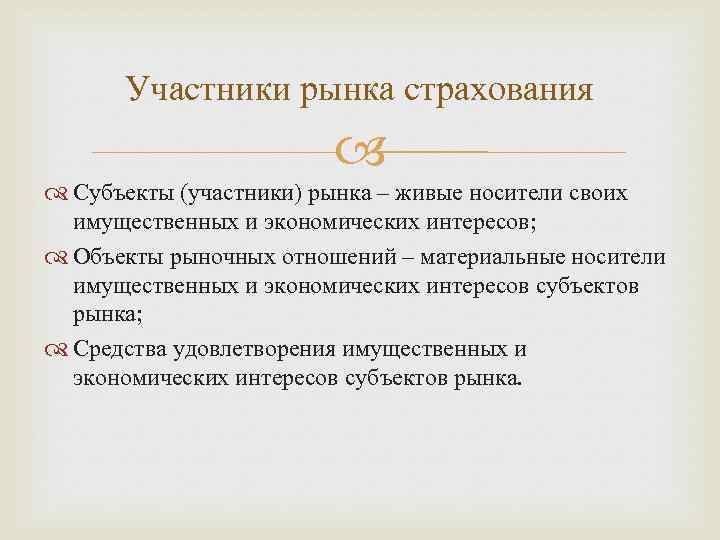 Участники рынка страхования

Субъекты (участники) рынка – живые носители своих имущественных и экономических интересов;

Объекты рыночных отношений – материальные носители имущественных и экономических интересов субъектов рынка;

Средства удовлетворения имущественных и экономических интересов субъектов рынка.